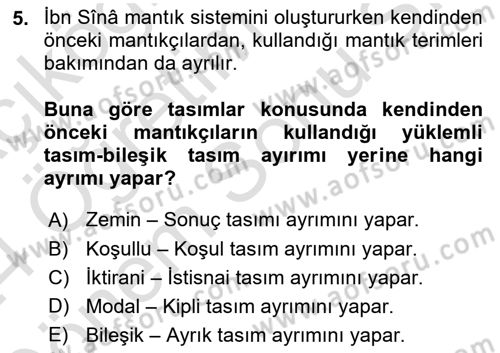 5. İbn Sînâ mantık sistemini oluştururken kendinden önceki mantıkçılardan, kullandığı mantık terimleri bakımından da ayrılır.

Buna göre tasımlar konusunda kendinden önceki mantıkçıların kullandığı yüklemli tasım-bileşik tasım ayırımı yerine hangi ayrımı yapar?

A) Zemin – Sonuç tasımı ayrımını yapar.
B) Koşullu – Koşul tasım ayrımını yapar.
C) İktirani – İstisnai tasım ayrımını yapar.
D) Modal – Kipli tasım ayrımını yapar.
E) Bileşik – Ayrık tasım ayrımını yapar.

www.aofsoru.com